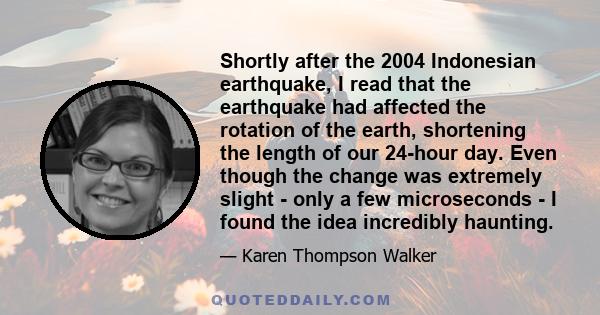 Shortly after the 2004 Indonesian earthquake, I read that the earthquake had affected the rotation of the earth, shortening the length of our 24-hour day. Even though the change was extremely slight - only a few microseconds - I found the idea incredibly haunting.

— Karen Thompson Walker

QUOTEDDAILY.COM